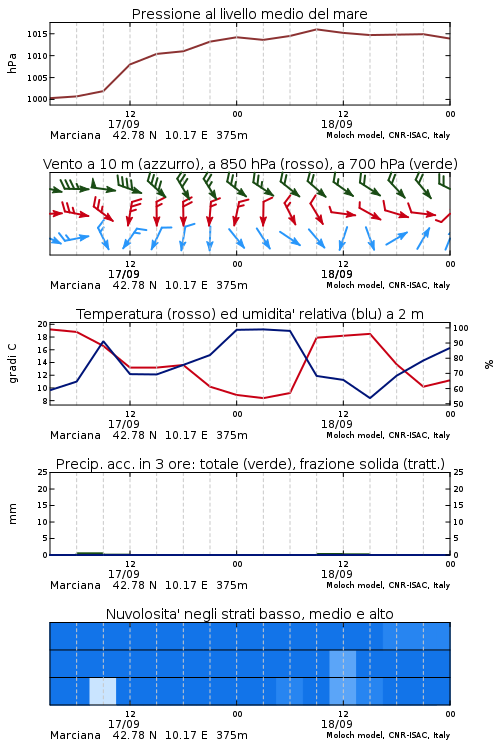 Pressione al livello medio del mare

hPa
1015
1010
1005
1000

12
17/09
00
12
18/09
00
Marciana 42.78 N 10.17 E 375m
Moloch model, CNR-ISAC, Italy

Vento a 10 m (azzurro), a 850 hPa (rosso), a 700 hPa (verde)

12
17/09
00
12
18/09
00
Marciana 42.78 N 10.17 E 375m
Moloch model, CNR-ISAC, Italy

Temperatura (rosso) ed umidita' relativa (blu) a 2 m

gradi C
20
18
16
14
12
10
8

%
100
90
80
70
60
50

12
17/09
00
12
18/09
00
Marciana 42.78 N 10.17 E 375m
Moloch model, CNR-ISAC, Italy

Precip. acc. in 3 ore: totale (verde), frazione solida (tratt.)

mm
25
20
15
10
5
0

25
20
15
10
5
0

12
17/09
00
12
18/09
00
Marciana 42.78 N 10.17 E 375m
Moloch model, CNR-ISAC, Italy

Nuvolosita' negli strati basso, medio e alto

12
17/09
00
12
18/09
00
Marciana 42.78 N 10.17 E 375m
Moloch model, CNR-ISAC, Italy